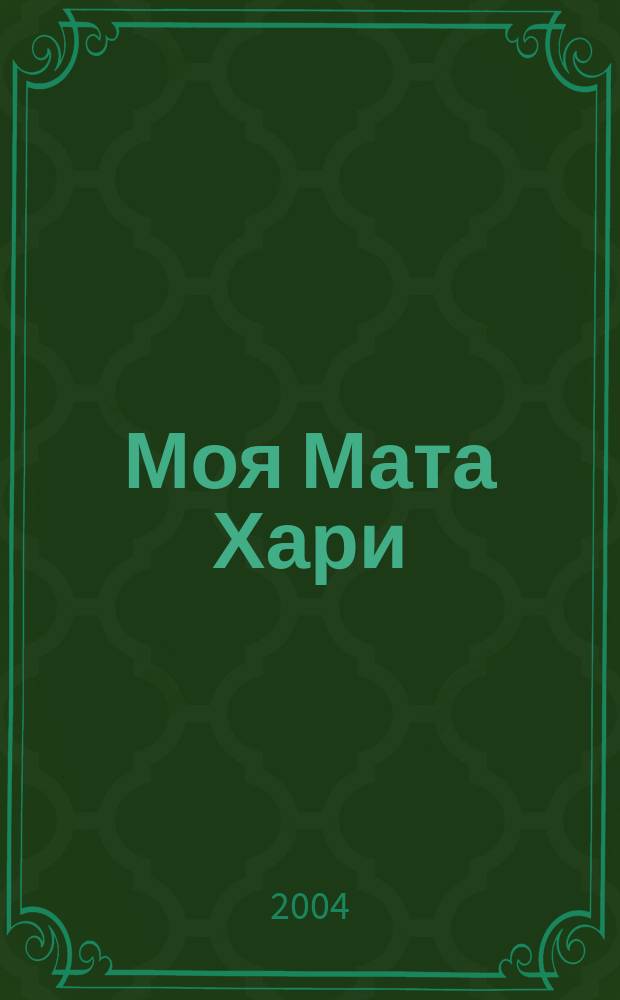 Моя Мата Хари

2004